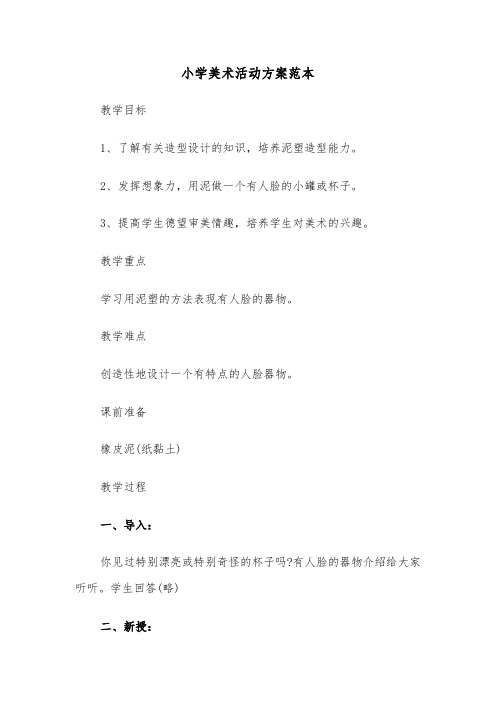 小学美术活动方案范本

教学目标

1、了解有关造型设计的知识，培养泥塑造型能力。

2、发挥想象力，用泥做一个有人脸的小罐或杯子。

3、提高学生德望审美情趣，培养学生对美术的兴趣。

教学重点

学习用泥塑的方法表现有人脸的器物。

教学难点

创造性地设计一个有特点的人脸器物。

课前准备

橡皮泥(纸黏土)

教学过程

一、导入：

你见过特别漂亮或特别奇怪的杯子吗?有人脸的器物介绍给大家听听。学生回答(略)

二、新授：